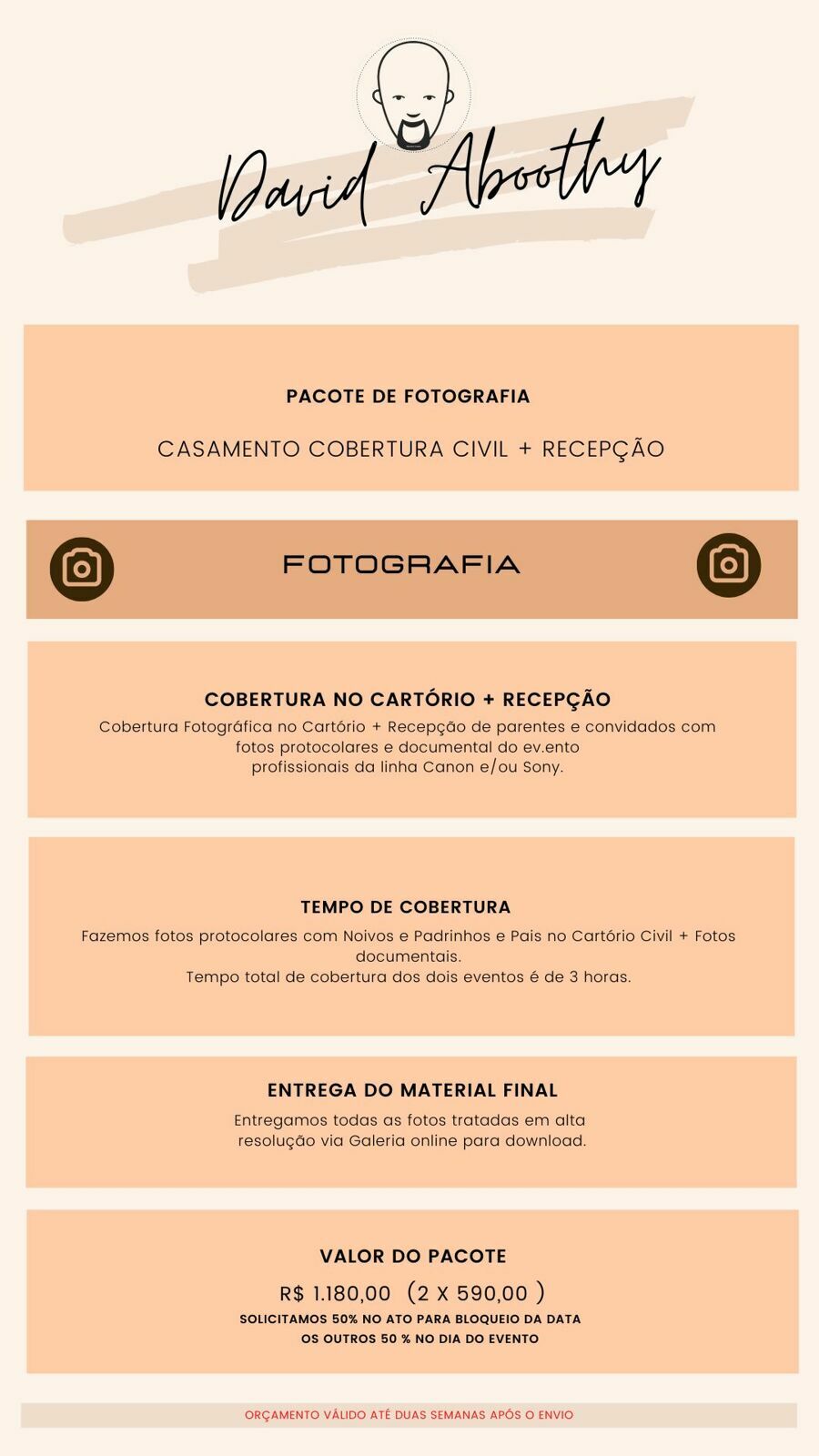 David Aboothy

PACOTE DE FOTOGRAFIA

CASAMENTO COBERTURA CIVIL + RECEPÇÃO

FOTOGRAFIA

COBERTURA NO CARTÓRIO + RECEPÇÃO

Cobertura Fotográfica no Cartório + Recepção de parentes e convidados com fotos protocolares e documental do ev.ento profissionais da linha Canon e/ou Sony.

TEMPO DE COBERTURA

Fazemos fotos protocolares com Noivos e Padrinhos e Pais no Cartório Civil + Fotos documentais.
Tempo total de cobertura dos dois eventos é de 3 horas.

ENTREGA DO MATERIAL FINAL

Entregamos todas as fotos tratadas em alta resolução via Galeria online para download.

VALOR DO PACOTE

R$ 1.180,00 (2 X 590,00 )

SOLICITAMOS 50% NO ATO PARA BLOQUEIO DA DATA
OS OUTROS 50 % NO DIA DO EVENTO

ORÇAMENTO VÁLIDO ATÉ DUAS SEMANAS APÓS O ENVIO